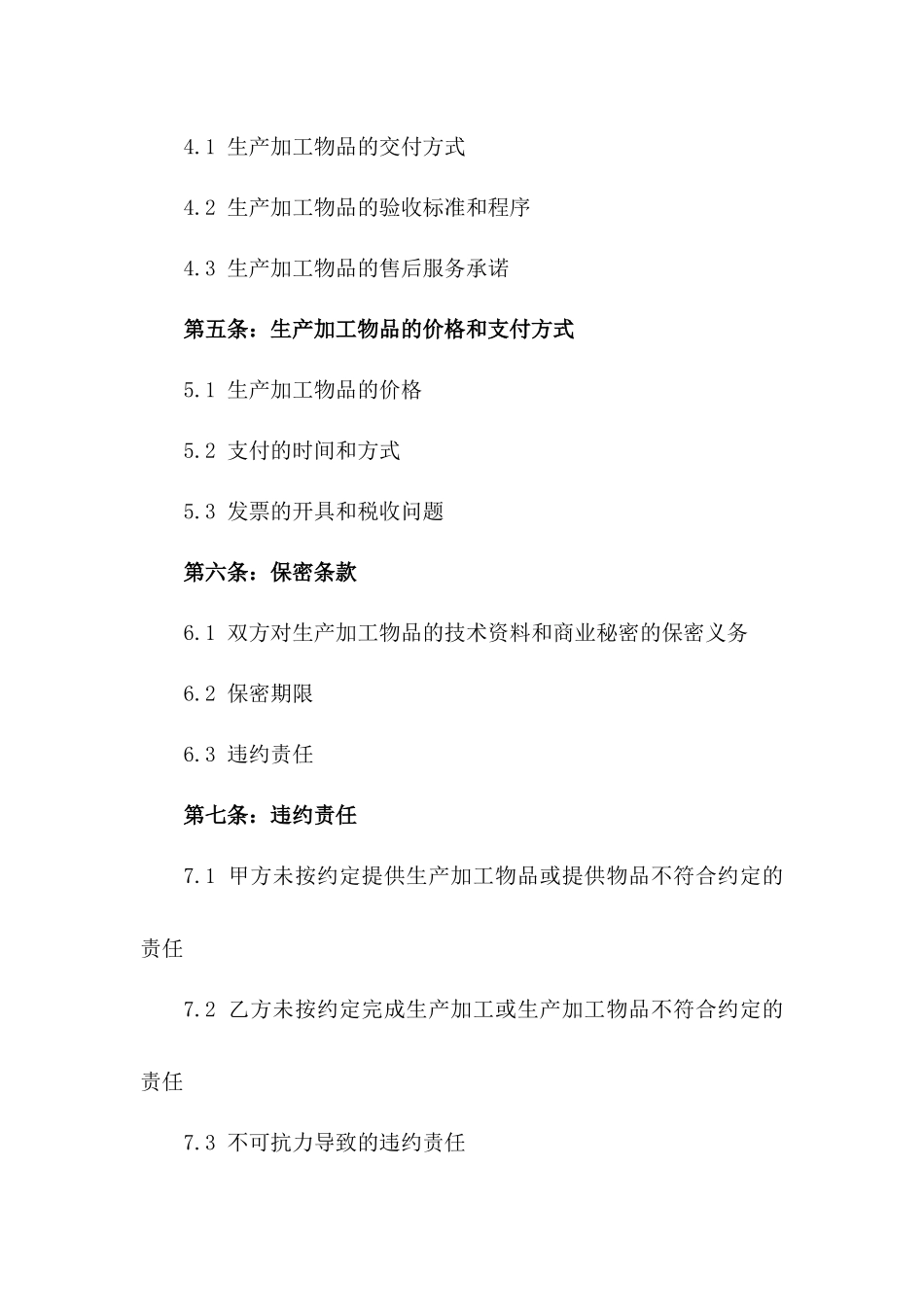 4.1 生产加工物品的交付方式

4.2 生产加工物品的验收标准和程序

4.3 生产加工物品的售后服务承诺

第五条：生产加工物品的价格和支付方式

5.1 生产加工物品的价格

5.2 支付的时间和方式

5.3 发票的开具和税收问题

第六条：保密条款

6.1 双方对生产加工物品的技术资料和商业秘密的保密义务

6.2 保密期限

6.3 违约责任

第七条：违约责任

7.1 甲方未按约定提供生产加工物品或提供物品不符合约定的责任

7.2 乙方未按约定完成生产加工或生产加工物品不符合约定的责任

7.3 不可抗力导致的违约责任